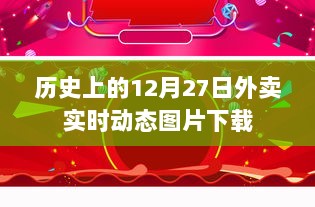 历史上的12月27日外卖实时动态图片下载